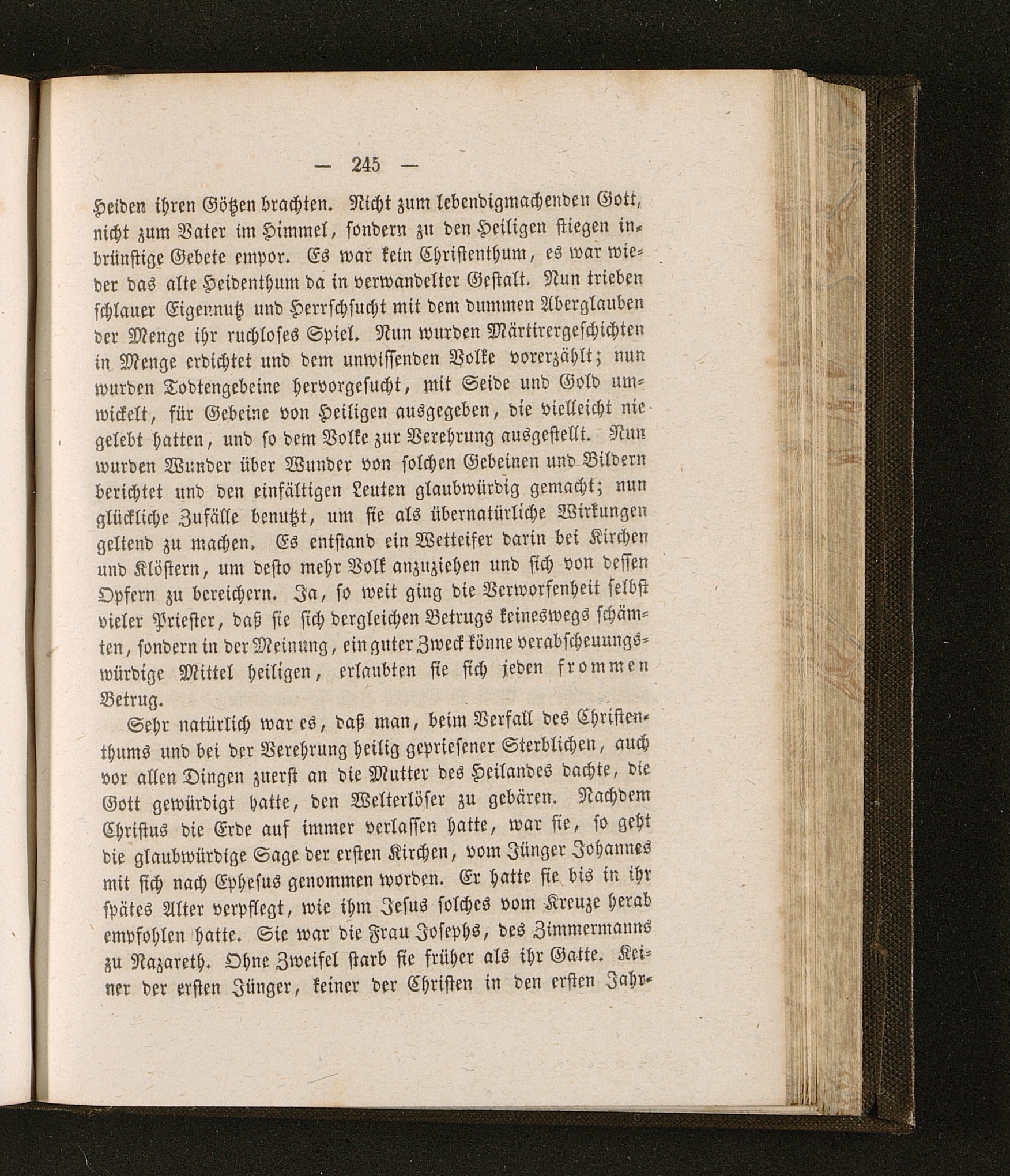 — 245 —

Heiden ihren Götzen brachten. Nicht zum lebendigmachenden Gott, nicht zum Vater im Himmel, sondern zu den Heiligen stiegen inbrünstige Gebete empor. Es war kein Christenthum, es war wieder das alte Heidenthum da in verwandelter Gestalt. Nun trieben schlauer Eigennutz und Herrschsucht mit dem dummen Aberglauben der Menge ihr ruchloses Spiel. Nun wurden Märtirergeschichten in Menge erdichtet und dem unwissenden Volke vorerzählt; nun wurden Todtengebeine hervorgesucht, mit Seide und Gold umwickelt, für Gebeine von Heiligen ausgegeben, die vielleicht nie gelebt hatten, und so dem Volke zur Verehrung ausgestellt. Nun wurden Wunder über Wunder von solchen Gebeinen und Bildern berichtet und den einfältigen Leuten glaubwürdig gemacht; nun glückliche Zufälle benutzt, um sie als übernatürliche Wirkungen geltend zu machen. Es entstand ein Wetteifer darin bei Kirchen und Klöstern, um desto mehr Volk anzuziehen und sich von dessen Opfern zu bereichern. Ja, so weit ging die Verworfenheit selbst vieler Priester, daß sie sich dergleichen Betrugs keineswegs schämten, sondern in der Meinung, ein guter Zweck könne verabscheuungswürdige Mittel heiligen, erlaubten sie sich jeden frommen Betrug.

Sehr natürlich war es, daß man, beim Verfall des Christenthums und bei der Verehrung heilig gepriesener Sterblichen, auch vor allen Dingen zuerst an die Mutter des Heilandes dachte, die Gott gewürdigt hatte, den Welterlöser zu gebären. Nachdem Christus die Erde auf immer verlassen hatte, war sie, so geht die glaubwürdige Sage der ersten Kirchen, vom Jünger Johannes mit sich nach Ephesus genommen worden. Er hatte sie bis in ihr spätes Alter verpflegt, wie ihm Jesus solches vom Kreuze herab empfohlen hatte. Sie war die Frau Josephs, des Zimmermanns zu Nazareth. Ohne Zweifel starb sie früher als ihr Gatte. Keiner der ersten Jünger, keiner der Christen in den ersten Jahr-